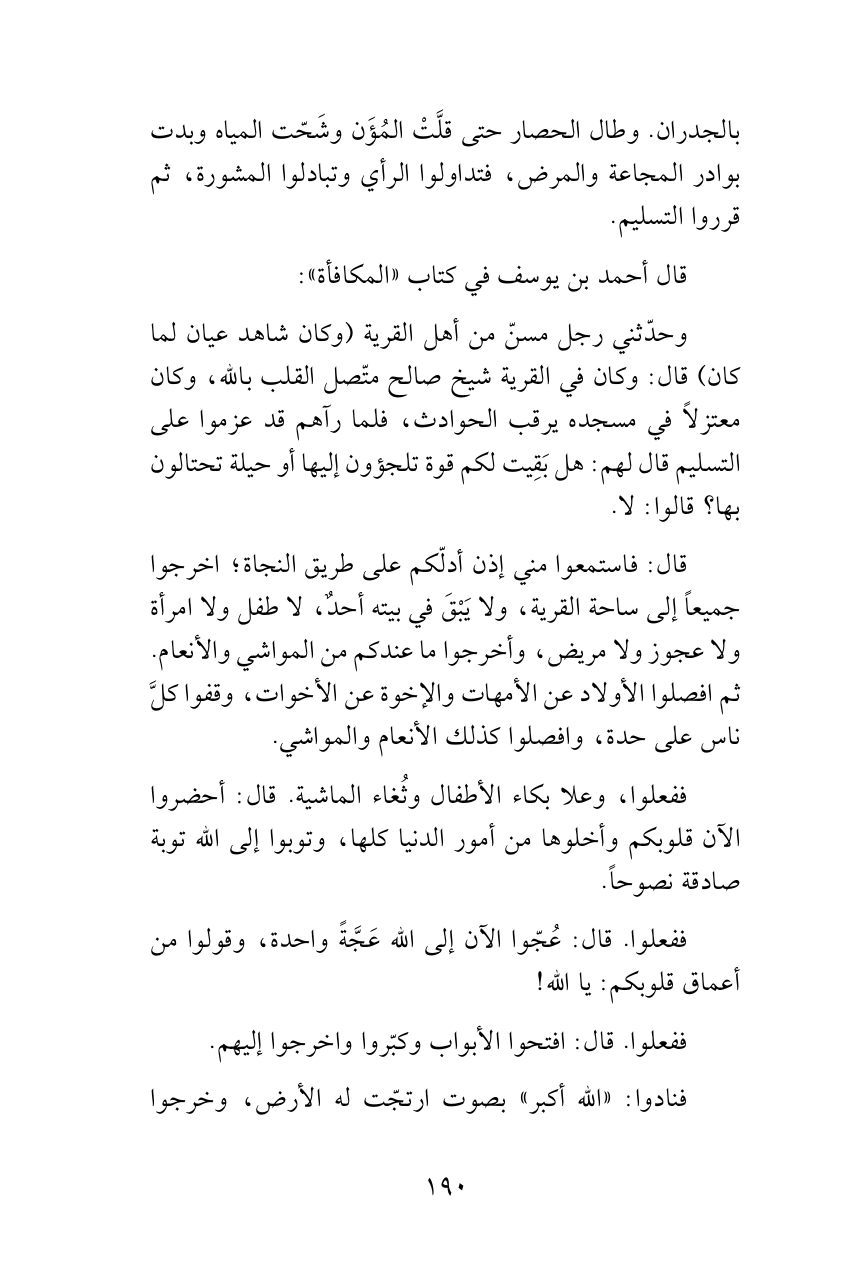 بالجدران. وطال الحصار حتى قلَّتْ المُؤَن وشَحّت المياه وبدت بوادر المجاعة والمرض، فتداولوا الرأي وتبادلوا المشورة، ثم قرروا التسليم.

قال أحمد بن يوسف في كتاب «المكافأة»:

وحدّثني رجل مسنّ من أهل القرية (وكان شاهد عيان لما كان) قال: وكان في القرية شيخ صالح متّصل القلب بالله، وكان معتزلاً في مسجده يرقب الحوادث، فلما رآهم قد عزموا على التسليم قال لهم: هل بَقِيت لكم قوة تلجؤون إليها أو حيلة تحتالون بها؟ قالوا: لا.

قال: فاستمعوا مني إذن أدلّكم على طريق النجاة؛ اخرجوا جميعاً إلى ساحة القرية، ولا يَبْقَ في بيته أحدٌ، لا طفل ولا امرأة ولا عجوز ولا مريض، وأخرجوا ما عندكم من المواشي والأنعام. ثم افصلوا الأولاد عن الأمهات والإخوة عن الأخوات، وقفوا كلَّ ناس على حدة، وافصلوا كذلك الأنعام والمواشي.

ففعلوا، وعلا بكاء الأطفال وثُغاء الماشية. قال: أحضروا الآن قلوبكم وأخلوها من أمور الدنيا كلها، وتوبوا إلى الله توبة صادقة نصوحاً.

ففعلوا. قال: عُجّوا الآن إلى الله عَجَّةً واحدة، وقولوا من أعماق قلوبكم: يا الله!

ففعلوا. قال: افتحوا الأبواب وكبّروا واخرجوا إليهم.

فنادوا: «الله أكبر» بصوت ارتجّت له الأرض، وخرجوا

١٩٠